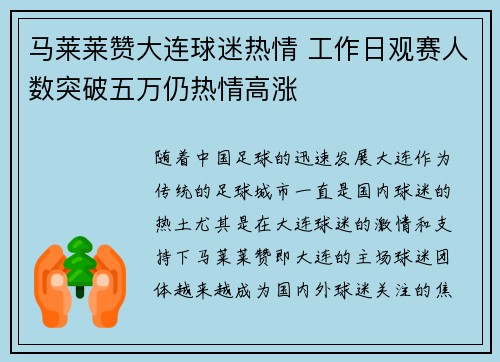 马莱莱赞大连球迷热情 工作日观赛人数突破五万仍热情高涨

随着中国足球的迅速发展大连作为传统的足球城市一直是国内球迷的热土尤其是在大连球迷的激情和支持下马莱莱赞即大连的主场球迷团体越来越成为国内外球迷关注的焦